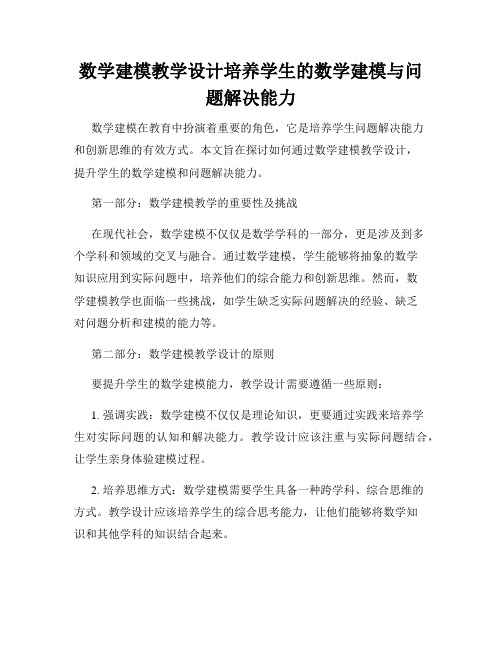 数学建模教学设计培养学生的数学建模与问题解决能力

数学建模在教育中扮演着重要的角色，它是培养学生问题解决能力和创新思维的有效方式。本文旨在探讨如何通过数学建模教学设计，提升学生的数学建模和问题解决能力。

第一部分：数学建模教学的重要性及挑战

在现代社会，数学建模不仅仅是数学学科的一部分，更是涉及到多个学科和领域的交叉与融合。通过数学建模，学生能够将抽象的数学知识应用到实际问题中，培养他们的综合能力和创新思维。然而，数学建模教学也面临一些挑战，如学生缺乏实际问题解决的经验、缺乏对问题分析和建模的能力等。

第二部分：数学建模教学设计的原则

要提升学生的数学建模能力，教学设计需要遵循一些原则：

1. 强调实践：数学建模不仅仅是理论知识，更要通过实践来培养学生对实际问题的认知和解决能力。教学设计应该注重与实际问题结合，让学生亲身体验建模过程。

2. 培养思维方式：数学建模需要学生具备一种跨学科、综合思维的方式。教学设计应该培养学生的综合思考能力，让他们能够将数学知识和其他学科的知识结合起来。